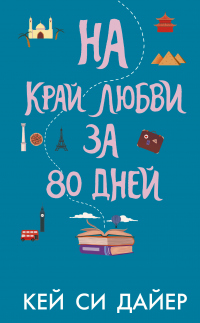 НА КРАЙ ЛЮБВИ ЗА 80 ДНЕЙ

КЕЙ СИ ДАЙЕР